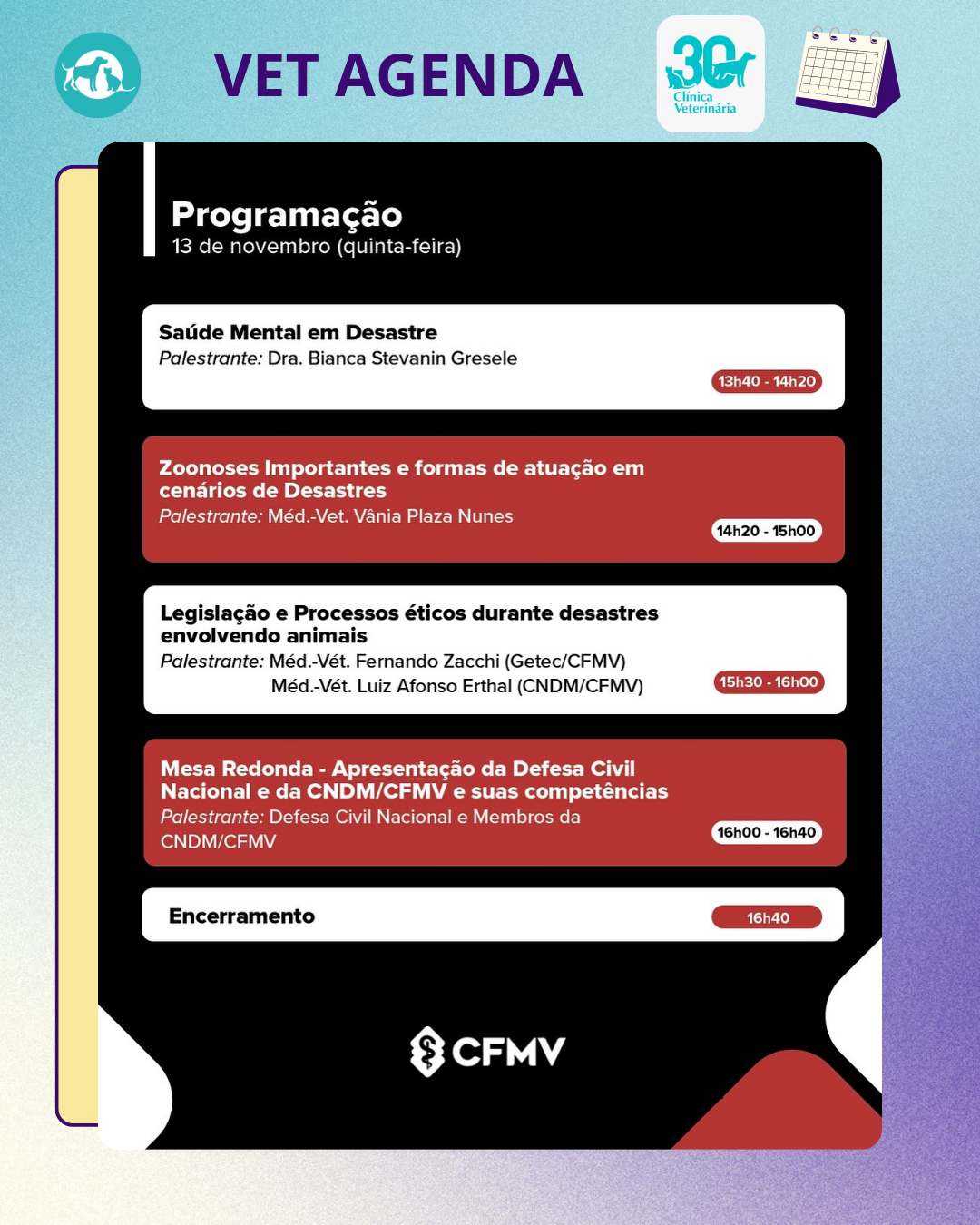 VET AGENDA

30
Clínica
Veterinária

Programação
13 de novembro (quinta-feira)

Saúde Mental em Desastre
Palestrante: Dra. Bianca Stevanin Gresele
13h40 - 14h20

Zoonoses Importantes e formas de atuação em cenários de Desastres
Palestrante: Méd.-Vet. Vânia Plaza Nunes
14h20 - 15h00

Legislação e Processos éticos durante desastres envolvendo animais
Palestrante: Méd.-Vét. Fernando Zacchi (Getec/CFMV)
Méd.-Vét. Luiz Afonso Erthal (CNDM/CFMV)
15h30 - 16h00

Mesa Redonda - Apresentação da Defesa Civil Nacional e da CNDM/CFMV e suas competências
Palestrante: Defesa Civil Nacional e Membros da CNDM/CFMV
16h00 - 16h40

Encerramento
16h40

CFMV